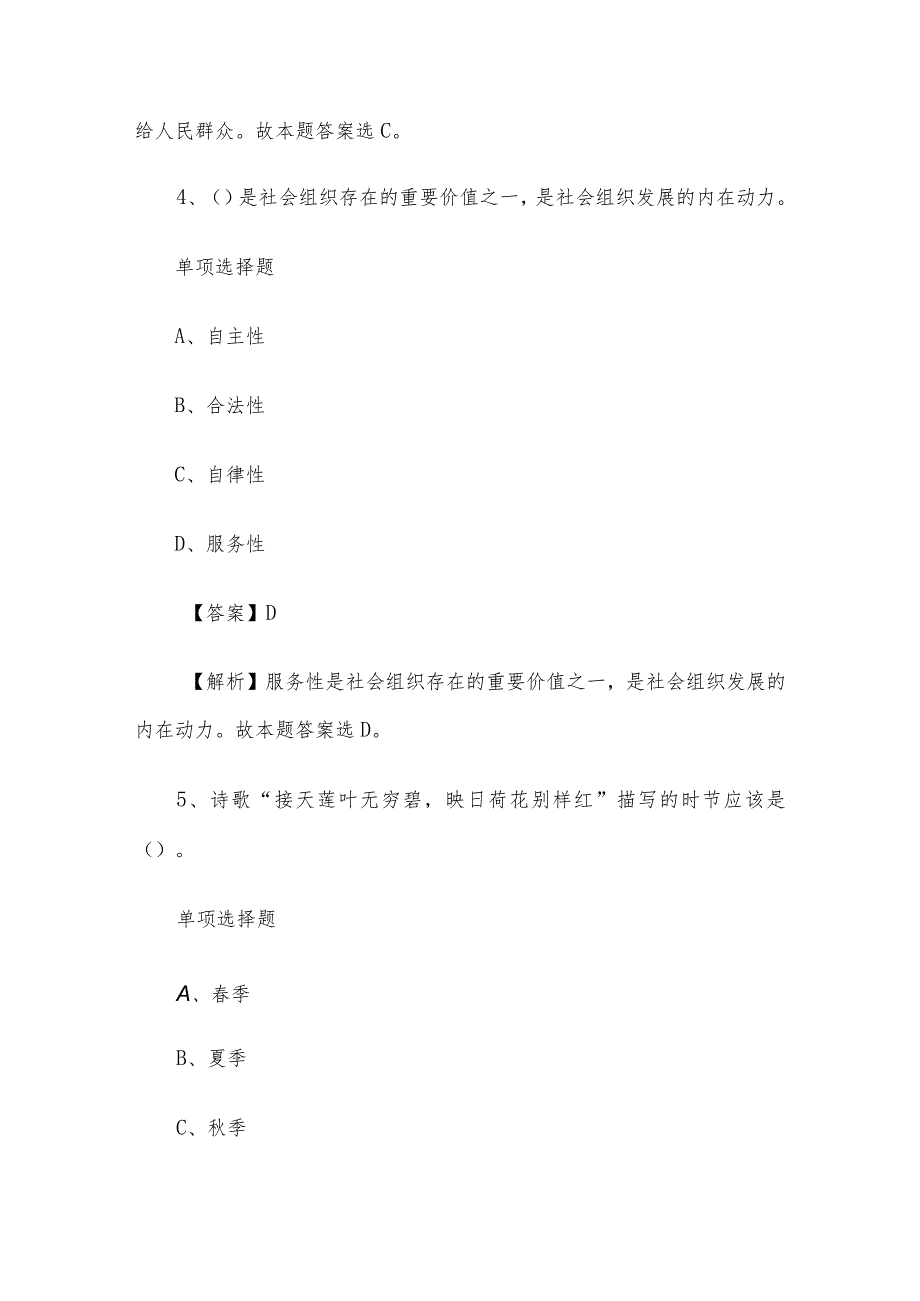 给人民群众。故本题答案选C。

4、()是社会组织存在的重要价值之一，是社会组织发展的内在动力。

单项选择题

A、自主性

B、合法性

C、自律性

D、服务性

【答案】D

【解析】服务性是社会组织存在的重要价值之一，是社会组织发展的内在动力。故本题答案选D。

5、诗歌“接天莲叶无穷碧，映日荷花别样红”描写的时节应该是()。

单项选择题

A、春季

B、夏季

C、秋季